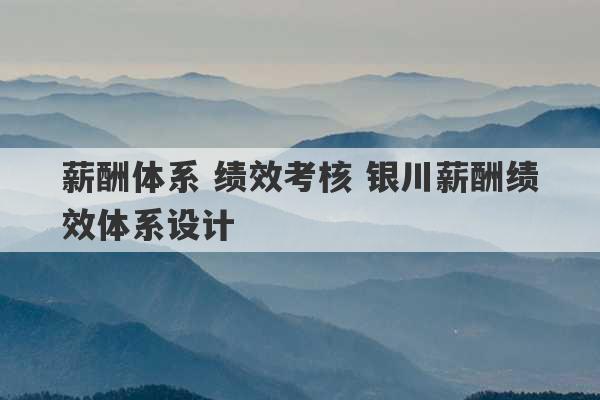 薪酬体系 绩效考核 银川薪酬绩效体系设计